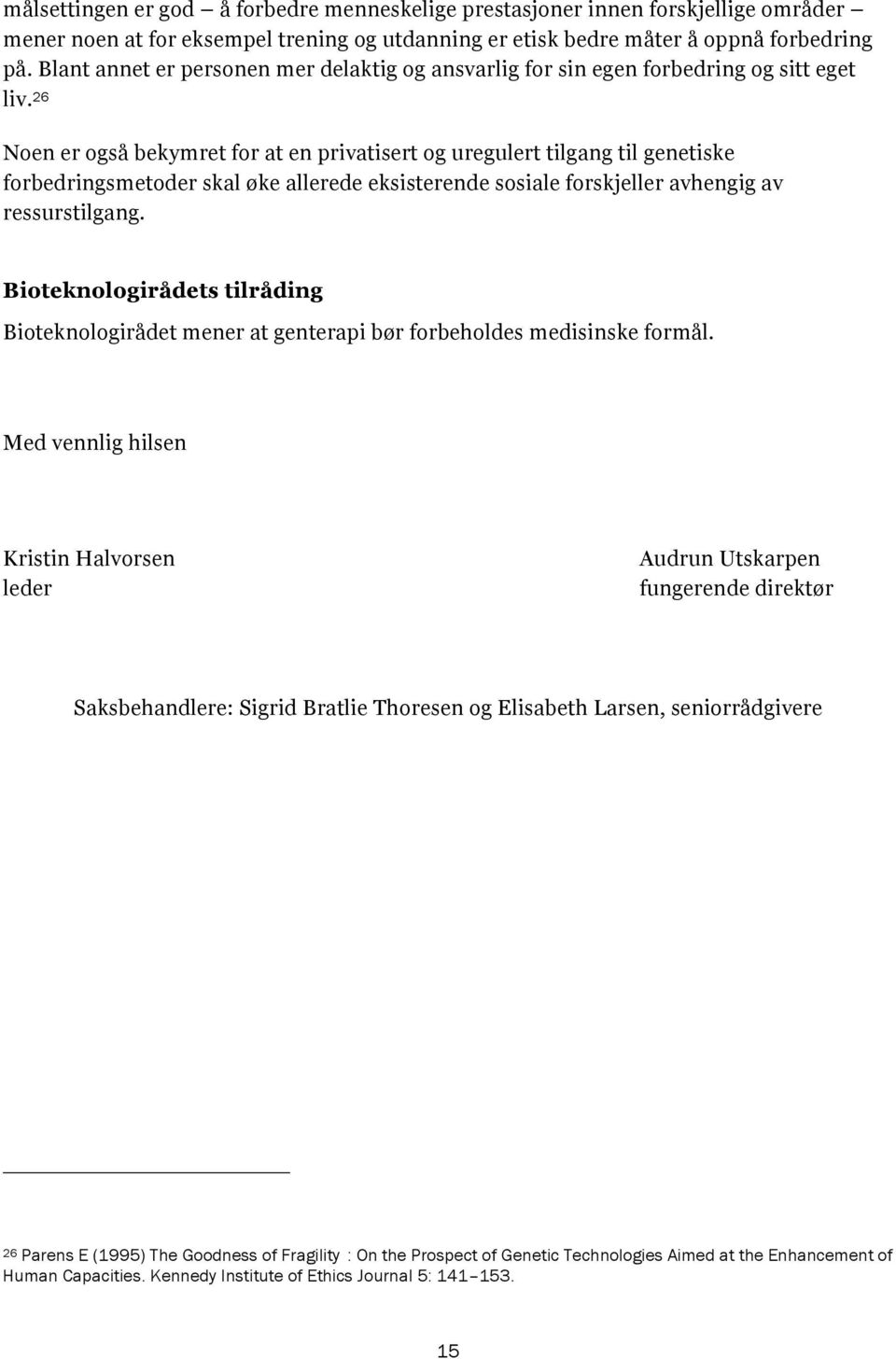 målsettingen er god — å forbedre menneskelige prestasjoner innen forskjellige områder — mener noen at for eksempel trening og utdanning er etisk bedre måter å oppnå forbedring på. Blant annet er personen mer delaktig og ansvarlig for sin egen forbedring og sitt eget liv.$^{26}$

Noen er også bekymret for at en privatisert og uregulert tilgang til genetiske forbedringsmetoder skal øke allerede eksisterende sosiale forskjeller avhengig av ressurstilgang.

Bioteknologirådets tilråding

Bioteknologirådet mener at genterapi bør forbeholdes medisinske formål.

Med vennlig hilsen

Kristin Halvorsen
leder

Audrun Utskarpen
fungerende direktør

Saksbehandlere: Sigrid Bratlie Thoresen og Elisabeth Larsen, seniorrådgivere

$^{26}$ Parens E (1995) The Goodness of Fragility : On the Prospect of Genetic Technologies Aimed at the Enhancement of Human Capacities. Kennedy Institute of Ethics Journal 5: 141–153.

15